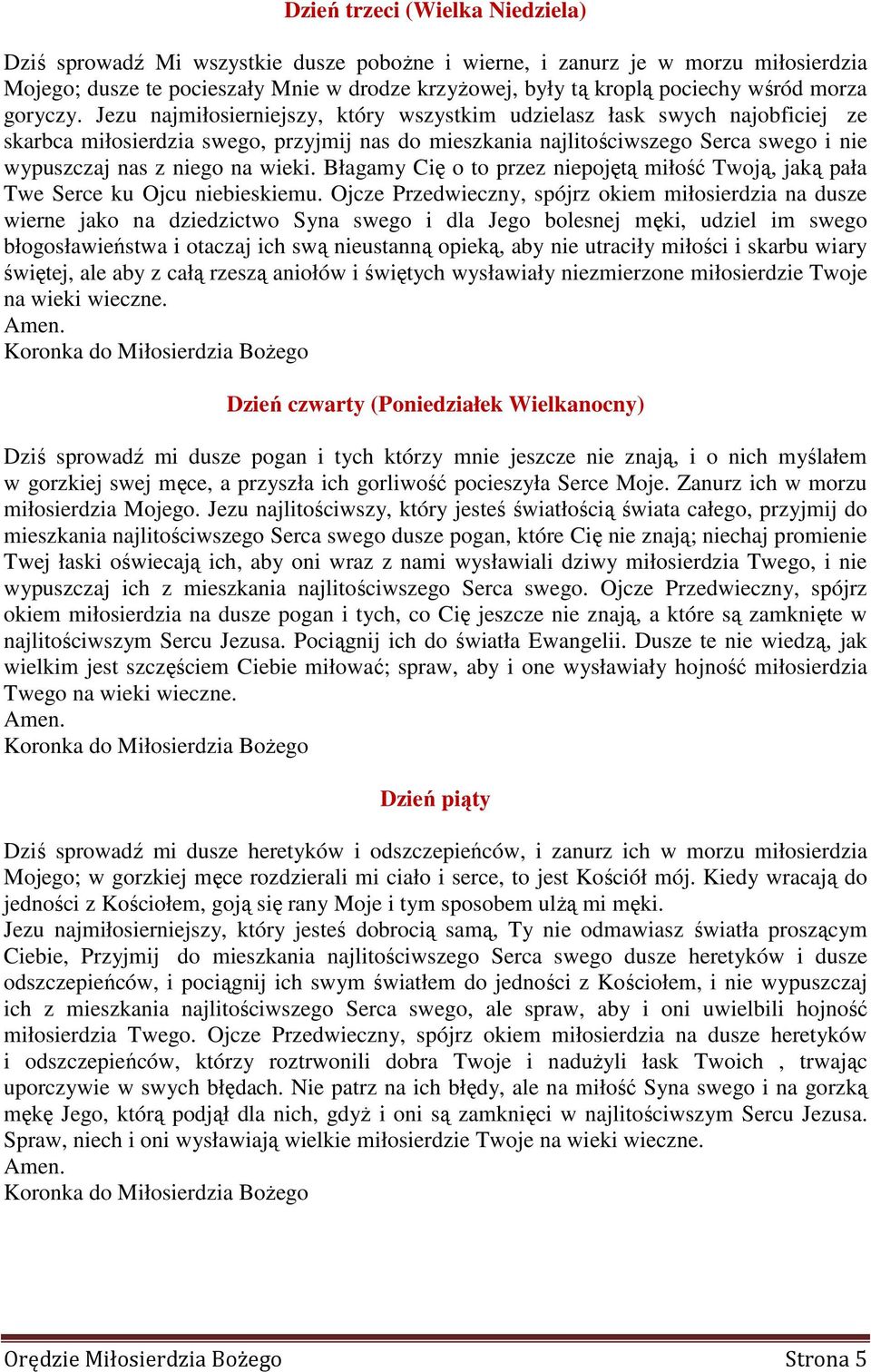 Dzień trzeci (Wielka Niedziela)

Dziś sprowadź Mi wszystkie dusze pobożne i wierne, i zanurz je w morzu miłosierdzia Mojego; dusze te pocieszały Mnie w drodze krzyżowej, były tą kroplą pociechy wśród morza goryczy. Jezu najmiłosierniejszy, który wszystkim udzielasz łask swych najobficiej ze skarbca miłosierdzia swego, przyjmij nas do mieszkania najlitościwszego Serca swego i nie wypuszczaj nas z niego na wieki. Błagamy Cię o to przez niepojętą miłość Twoją, jaką pała Twe Serce ku Ojcu niebieskiemu. Ojcze Przedwieczny, spójrz okiem miłosierdzia na dusze wierne jako na dziedzictwo Syna swego i dla Jego bolesnej męki, udziel im swego błogosławieństwa i otaczaj ich swą nieustanną opieką, aby nie utraciły miłości i skarbu wiary świętej, ale aby z całą rzeszą aniołów i świętych wysławiały niezmierzone miłosierdzie Twoje na wieki wieczne.
Amen.
Koronka do Miłosierdzia Bożego

Dzień czwarty (Poniedziałek Wielkanocny)

Dziś sprowadź mi dusze pogan i tych którzy mnie jeszcze nie znają, i o nich myślałem w gorzkiej swej męce, a przyszła ich gorliwość pocieszyła Serce Moje. Zanurz ich w morzu miłosierdzia Mojego. Jezu najlitościwszy, który jesteś światłością świata całego, przyjmij do mieszkania najlitościwszego Serca swego dusze pogan, które Cię nie znają; niechaj promienie Twej łaski oświecają ich, aby oni wraz z nami wysławiali dziwy miłosierdzia Twego, i nie wypuszczaj ich z mieszkania najlitościwszego Serca swego. Ojcze Przedwieczny, spójrz okiem miłosierdzia na dusze pogan i tych, co Cię jeszcze nie znają, a które są zamknięte w najlitościwszym Sercu Jezusa. Pociągnij ich do światła Ewangelii. Dusze te nie wiedzą, jak wielkim jest szczęściem Ciebie miłować; spraw, aby i one wysławiały hojność miłosierdzia Twego na wieki wieczne.
Amen.
Koronka do Miłosierdzia Bożego

Dzień piąty

Dziś sprowadź mi dusze heretyków i odszczepieńców, i zanurz ich w morzu miłosierdzia Mojego; w gorzkiej męce rozdzierali mi ciało i serce, to jest Kościół mój. Kiedy wracają do jedności z Kościołem, goją się rany Moje i tym sposobem ulżą mi męki.
Jezu najmiłosierniejszy, który jesteś dobrocią samą, Ty nie odmawiasz światła proszącym Ciebie, Przyjmij do mieszkania najlitościwszego Serca swego dusze heretyków i dusze odszczepieńców, i pociągnij ich swym światłem do jedności z Kościołem, i nie wypuszczaj ich z mieszkania najlitościwszego Serca swego, ale spraw, aby i oni uwielbili hojność miłosierdzia Twego. Ojcze Przedwieczny, spójrz okiem miłosierdzia na dusze heretyków i odszczepieńców, którzy roztrwonili dobra Twoje i nadużyli łask Twoich , trwając uporczywie w swych błędach. Nie patrz na ich błędy, ale na miłość Syna swego i na gorzką mękę Jego, którą podjął dla nich, gdyż i oni są zamknięci w najlitościwszym Sercu Jezusa. Spraw, niech i oni wysławiają wielkie miłosierdzie Twoje na wieki wieczne.
Amen.
Koronka do Miłosierdzia Bożego

Orędzie Miłosierdzia Bożego Strona 5